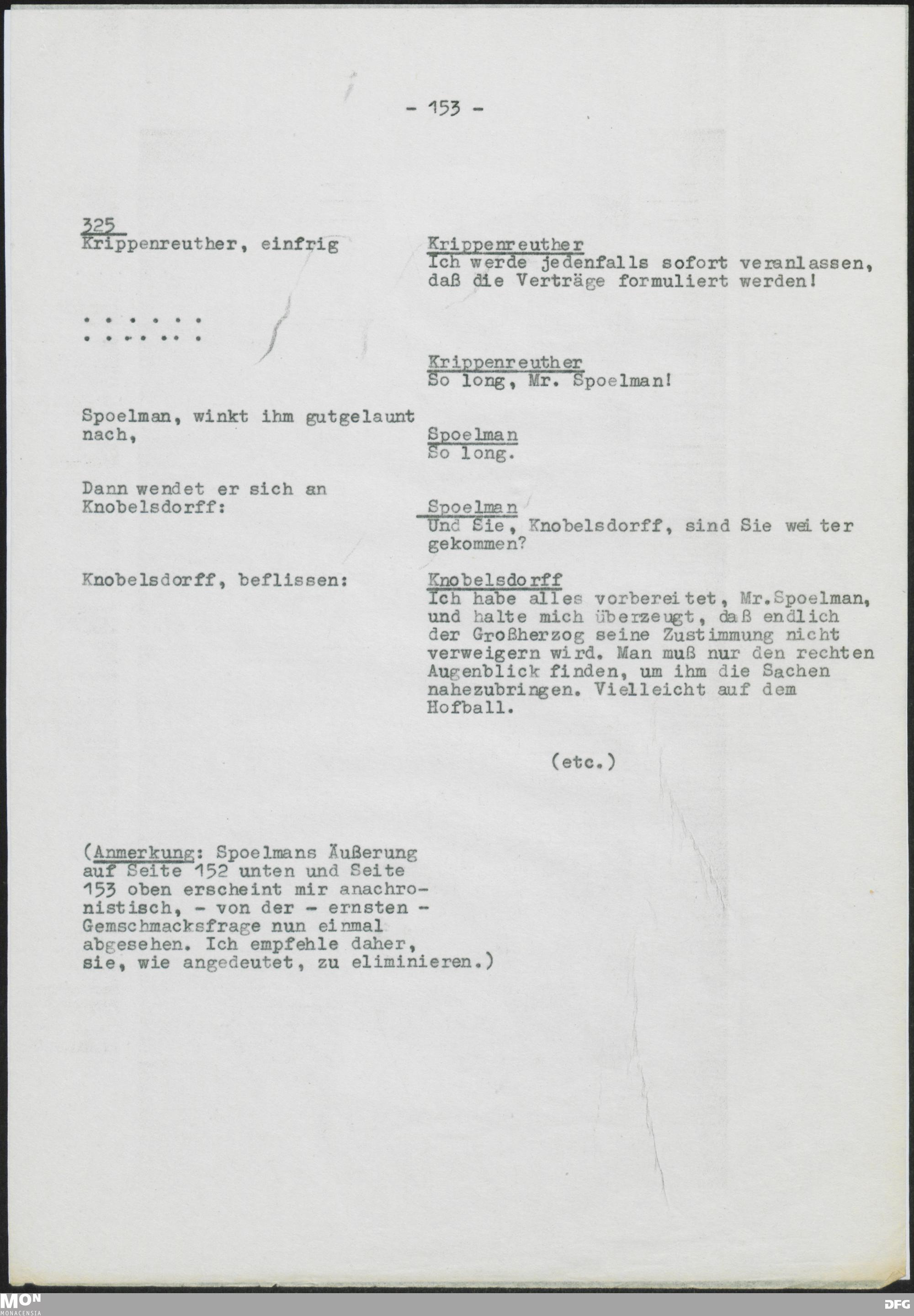 - 153 -

325
Krippenreuther, einfrig

Krippenreuther
Ich werde jedenfalls sofort veranlassen, daß die Verträge formuliert werden!

. . . . . .
. . . . . . .

Krippenreuther
So long, Mr. Spoelman!

Spoelman, winkt ihm gutgelaunt nach,

Spoelman
So long.

Dann wendet er sich an Knobelsdorff:

Spoelman
Und Sie, Knobelsdorff, sind Sie weiter gekommen?

Knobelsdorff, beflissen:

Knobelsdorff
Ich habe alles vorbereitet, Mr.Spoelman, und halte mich überzeugt, daß endlich der Großherzog seine Zustimmung nicht verweigern wird. Man muß nur den rechten Augenblick finden, um ihm die Sachen nahezubringen. Vielleicht auf dem Hofball.

(etc.)

(Anmerkung: Spoelmans Äußerung auf Seite 152 unten und Seite 153 oben erscheint mir anachronistisch, - von der - ernsten - Gemschmacksfrage nun einmal abgesehen. Ich empfehle daher, sie, wie angedeutet, zu eliminieren.)

MON MONACENSIA

DFG